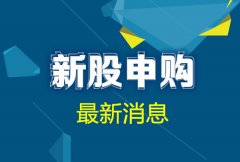 新股申购

最新消息